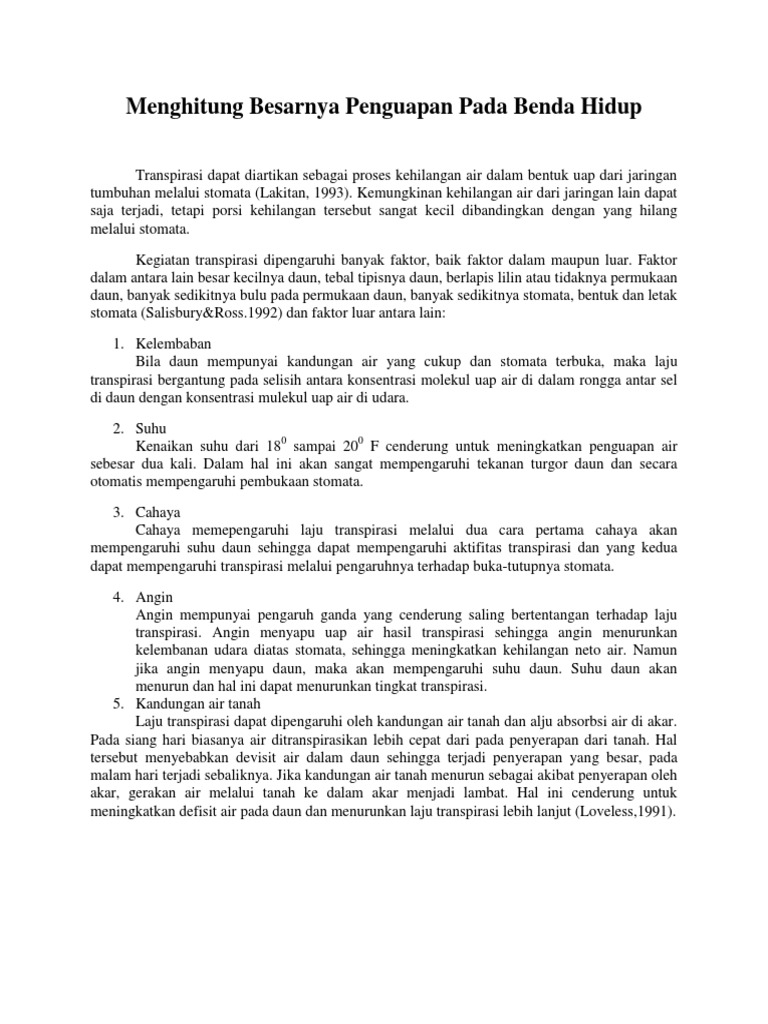 Menghitung Besarnya Penguapan Pada Benda Hidup

Transpirasi dapat diartikan sebagai proses kehilangan air dalam bentuk uap dari jaringan tumbuhan melalui stomata (Lakitan, 1993). Kemungkinan kehilangan air dari jaringan lain dapat saja terjadi, tetapi porsi kehilangan tersebut sangat kecil dibandingkan dengan yang hilang melalui stomata.

Kegiatan transpirasi dipengaruhi banyak faktor, baik faktor dalam maupun luar. Faktor dalam antara lain besar kecilnya daun, tebal tipisnya daun, berlapis lilin atau tidaknya permukaan daun, banyak sedikitnya bulu pada permukaan daun, banyak sedikitnya stomata, bentuk dan letak stomata (Salisbury&Ross.1992) dan faktor luar antara lain:

1. Kelembaban
Bila daun mempunyai kandungan air yang cukup dan stomata terbuka, maka laju transpirasi bergantung pada selisih antara konsentrasi molekul uap air di dalam rongga antar sel di daun dengan konsentrasi mulekul uap air di udara.

2. Suhu
Kenaikan suhu dari $18^0$ sampai $20^0$ F cenderung untuk meningkatkan penguapan air sebesar dua kali. Dalam hal ini akan sangat mempengaruhi tekanan turgor daun dan secara otomatis mempengaruhi pembukaan stomata.

3. Cahaya
Cahaya memepengaruhi laju transpirasi melalui dua cara pertama cahaya akan mempengaruhi suhu daun sehingga dapat mempengaruhi aktifitas transpirasi dan yang kedua dapat mempengaruhi transpirasi melalui pengaruhnya terhadap buka-tutupnya stomata.

4. Angin
Angin mempunyai pengaruh ganda yang cenderung saling bertentangan terhadap laju transpirasi. Angin menyapu uap air hasil transpirasi sehingga angin menurunkan kelembanan udara diatas stomata, sehingga meningkatkan kehilangan neto air. Namun jika angin menyapu daun, maka akan mempengaruhi suhu daun. Suhu daun akan menurun dan hal ini dapat menurunkan tingkat transpirasi.
5. Kandungan air tanah
Laju transpirasi dapat dipengaruhi oleh kandungan air tanah dan alju absorbsi air di akar. Pada siang hari biasanya air ditranspirasikan lebih cepat dari pada penyerapan dari tanah. Hal tersebut menyebabkan devisit air dalam daun sehingga terjadi penyerapan yang besar, pada malam hari terjadi sebaliknya. Jika kandungan air tanah menurun sebagai akibat penyerapan oleh akar, gerakan air melalui tanah ke dalam akar menjadi lambat. Hal ini cenderung untuk meningkatkan defisit air pada daun dan menurunkan laju transpirasi lebih lanjut (Loveless,1991).